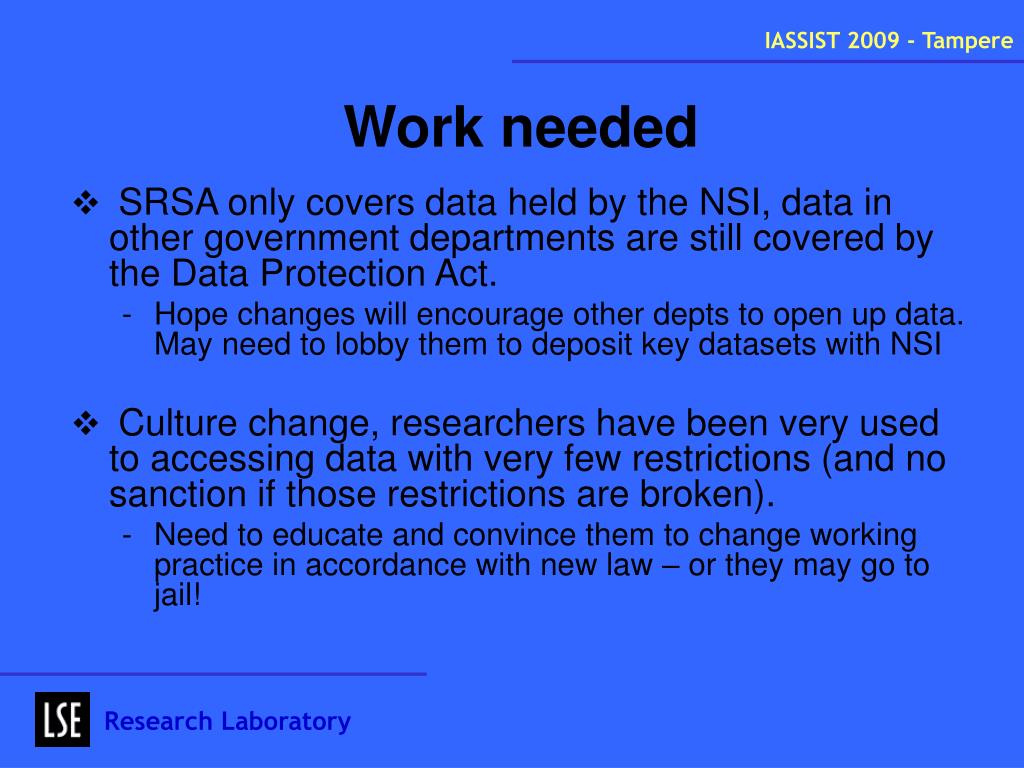 IASSIST 2009 - Tampere

Work needed

❖ SRSA only covers data held by the NSI, data in other government departments are still covered by the Data Protection Act.

- Hope changes will encourage other depts to open up data. May need to lobby them to deposit key datasets with NSI

❖ Culture change, researchers have been very used to accessing data with very few restrictions (and no sanction if those restrictions are broken).

- Need to educate and convince them to change working practice in accordance with new law – or they may go to jail!

LSE

Research Laboratory